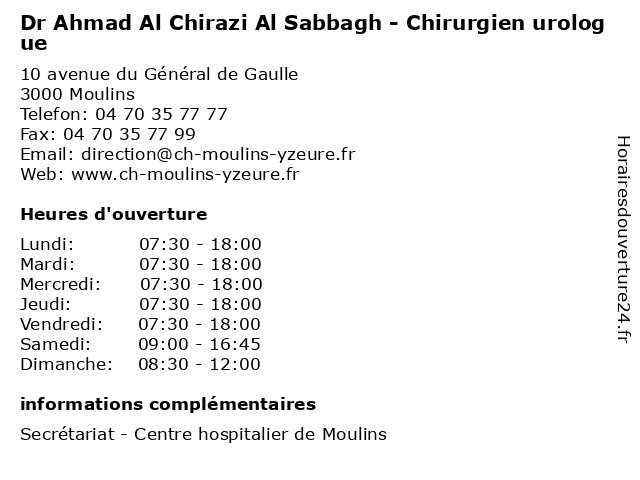 Dr Ahmad Al Chirazi Al Sabbagh - Chirurgien urologue

10 avenue du Général de Gaulle
3000 Moulins
Telefon: 04 70 35 77 77
Fax: 04 70 35 77 99
Email: direction@ch-moulins-yzeure.fr
Web: www.ch-moulins-yzeure.fr

Heures d'ouverture

| | |
|---|---|
| Lundi: | 07:30 - 18:00 |
| Mardi: | 07:30 - 18:00 |
| Mercredi: | 07:30 - 18:00 |
| Jeudi: | 07:30 - 18:00 |
| Vendredi: | 07:30 - 18:00 |
| Samedi: | 09:00 - 16:45 |
| Dimanche: | 08:30 - 12:00 |

informations complémentaires

Secrétariat - Centre hospitalier de Moulins

Horairesdouverture24.fr